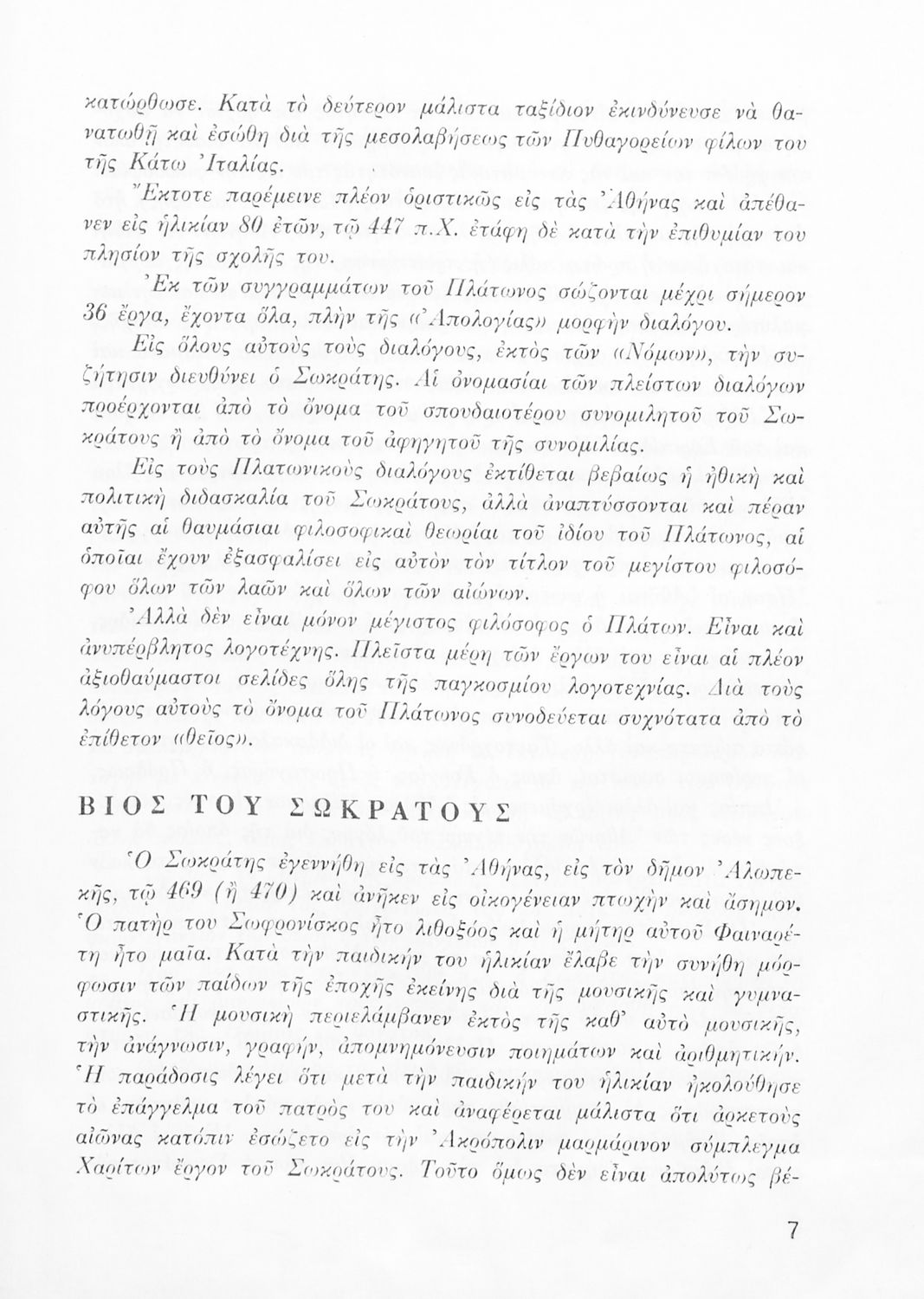 κατώρθωσε. Κατὰ τὸ δεύτερον μάλιστα ταξίδιον ἐκινδύνευσε νὰ θανατωθῇ καὶ ἐσώθη διὰ τῆς μεσολαβήσεως τῶν Πυθαγορείων φίλων του τῆς Κάτω Ἰταλίας.

Ἔκτοτε παρέμεινε πλέον ὁριστικῶς εἰς τὰς Ἀθήνας καὶ ἀπέθανεν εἰς ἡλικίαν 80 ἐτῶν, τῷ 447 π.Χ. ἐτάφη δὲ κατὰ τὴν ἐπιθυμίαν του πλησίον τῆς σχολῆς του.

Ἐκ τῶν συγγραμμάτων τοῦ Πλάτωνος σώζονται μέχρι σήμερον 36 ἔργα, ἔχοντα ὅλα, πλὴν τῆς «Ἀπολογίας» μορφὴν διαλόγου.

Εἰς ὅλους αὐτοὺς τοὺς διαλόγους, ἐκτὸς τῶν «Νόμων», τὴν συζήτησιν διευθύνει ὁ Σωκράτης. Αἱ ὀνομασίαι τῶν πλείστων διαλόγων προέρχονται ἀπὸ τὸ ὄνομα τοῦ σπουδαιοτέρου συνομιλητοῦ τοῦ Σωκράτους ἢ ἀπὸ τὸ ὄνομα τοῦ ἀφηγητοῦ τῆς συνομιλίας.

Εἰς τοὺς Πλατωνικοὺς διαλόγους ἐκτίθεται βεβαίως ἡ ἠθικὴ καὶ πολιτικὴ διδασκαλία τοῦ Σωκράτους, ἀλλὰ ἀναπτύσσονται καὶ πέραν αὐτῆς αἱ θαυμάσιαι φιλοσοφικαὶ θεωρίαι τοῦ ἰδίου τοῦ Πλάτωνος, αἱ ὁποῖαι ἔχουν ἐξασφαλίσει εἰς αὐτὸν τὸν τίτλον τοῦ μεγίστου φιλοσόφου ὅλων τῶν λαῶν καὶ ὅλων τῶν αἰώνων.

Ἀλλὰ δὲν εἶναι μόνον μέγιστος φιλόσοφος ὁ Πλάτων. Εἶναι καὶ ἀνυπέρβλητος λογοτέχνης. Πλεῖστα μέρη τῶν ἔργων του εἶναι αἱ πλέον ἀξιοθαύμαστοι σελίδες ὅλης τῆς παγκοσμίου λογοτεχνίας. Διὰ τοὺς λόγους αὐτοὺς τὸ ὄνομα τοῦ Πλάτωνος συνοδεύεται συχνότατα ἀπὸ τὸ ἐπίθετον «θεῖος».

ΒΙΟΣ ΤΟΥ ΣΩΚΡΑΤΟΥΣ

Ὁ Σωκράτης ἐγεννήθη εἰς τὰς Ἀθήνας, εἰς τὸν δῆμον Ἀλωπεκῆς, τῷ 469 (ἢ 470) καὶ ἀνῆκεν εἰς οἰκογένειαν πτωχὴν καὶ ἄσημον. Ὁ πατήρ του Σωφρονίσκος ἦτο λιθοξόος καὶ ἡ μήτηρ αὐτοῦ Φαιναρέτη ἦτο μαῖα. Κατὰ τὴν παιδικήν του ἡλικίαν ἔλαβε τὴν συνήθη μόρφωσιν τῶν παίδων τῆς ἐποχῆς ἐκείνης διὰ τῆς μουσικῆς καὶ γυμναστικῆς. Ἡ μουσικὴ περιελάμβανεν ἐκτὸς τῆς καθ' αὐτὸ μουσικῆς, τὴν ἀνάγνωσιν, γραφήν, ἀπομνημόνευσιν ποιημάτων καὶ ἀριθμητικήν. Ἡ παράδοσις λέγει ὅτι μετὰ τὴν παιδικήν του ἡλικίαν ἠκολούθησε τὸ ἐπάγγελμα τοῦ πατρός του καὶ ἀναφέρεται μάλιστα ὅτι ἀρκετοὺς αἰῶνας κατόπιν ἐσώζετο εἰς τὴν Ἀκρόπολιν μαρμάρινον σύμπλεγμα Χαρίτων ἔργον τοῦ Σωκράτους. Τοῦτο ὅμως δὲν εἶναι ἀπολύτως βέ-

7